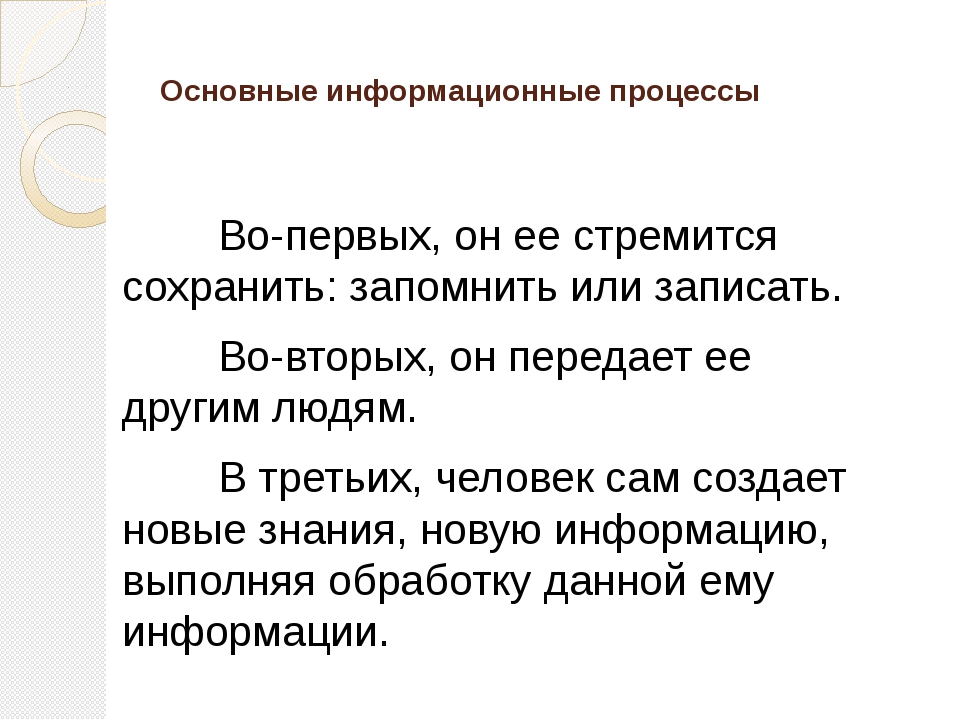 Основные информационные процессы

Во-первых, он ее стремится сохранить: запомнить или записать.

Во-вторых, он передает ее другим людям.

В третьих, человек сам создает новые знания, новую информацию, выполняя обработку данной ему информации.